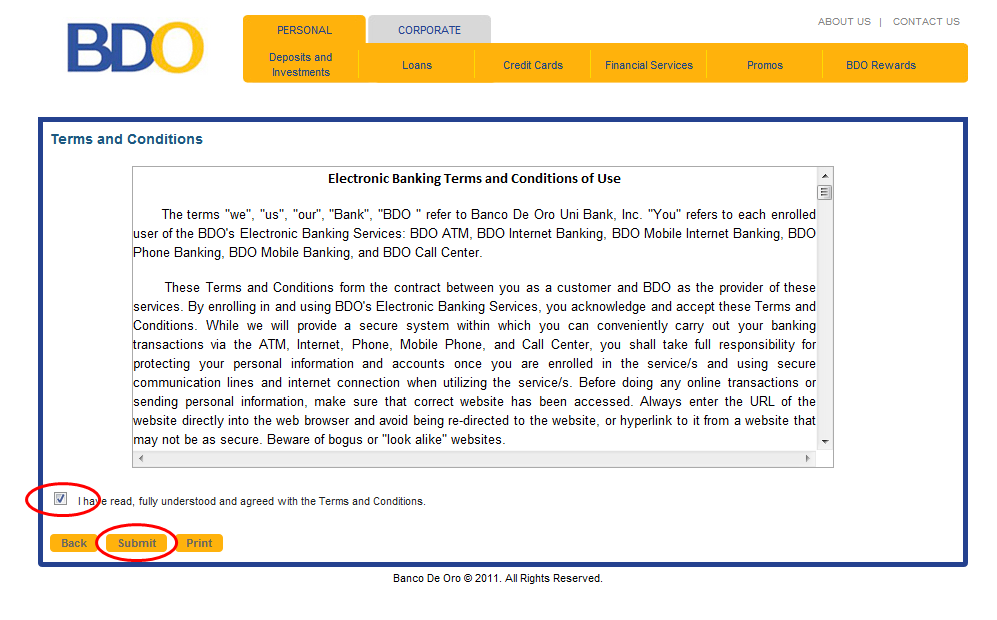 BDO

PERSONAL CORPORATE

ABOUT US | CONTACT US

Deposits and Investments Loans Credit Cards Financial Services Promos BDO Rewards

Terms and Conditions

Electronic Banking Terms and Conditions of Use

The terms "we", "us", "our", "Bank", "BDO " refer to Banco De Oro Uni Bank, Inc. "You" refers to each enrolled user of the BDO's Electronic Banking Services: BDO ATM, BDO Internet Banking, BDO Mobile Internet Banking, BDO Phone Banking, BDO Mobile Banking, and BDO Call Center.

These Terms and Conditions form the contract between you as a customer and BDO as the provider of these services. By enrolling in and using BDO's Electronic Banking Services, you acknowledge and accept these Terms and Conditions. While we will provide a secure system within which you can conveniently carry out your banking transactions via the ATM, Internet, Phone, Mobile Phone, and Call Center, you shall take full responsibility for protecting your personal information and accounts once you are enrolled in the service/s and using secure communication lines and internet connection when utilizing the service/s. Before doing any online transactions or sending personal information, make sure that correct website has been accessed. Always enter the URL of the website directly into the web browser and avoid being re-directed to the website, or hyperlink to it from a website that may not be as secure. Beware of bogus or "look alike" websites.

I have read, fully understood and agreed with the Terms and Conditions.

Back Submit Print

Banco De Oro © 2011. All Rights Reserved.